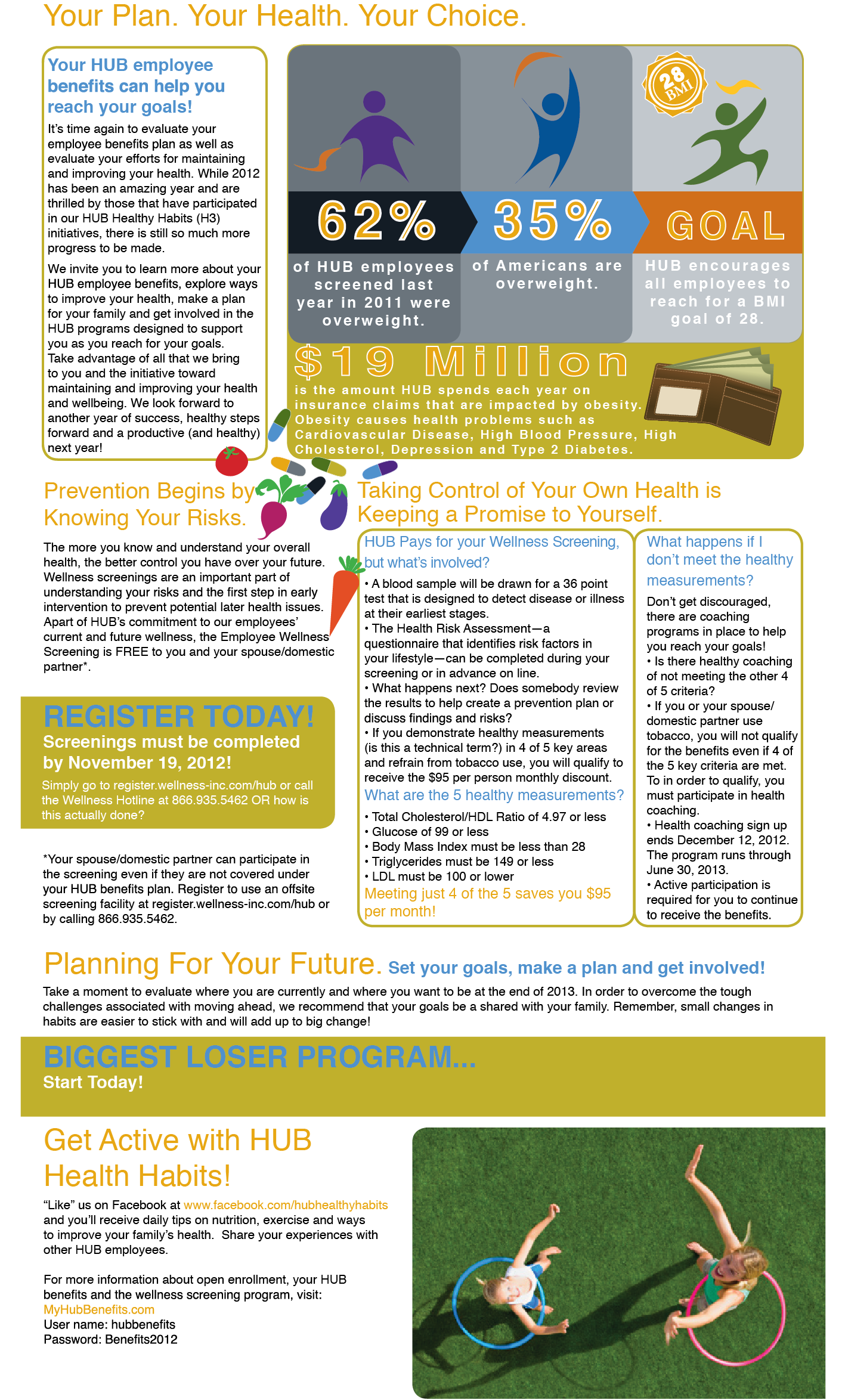 Your Plan. Your Health. Your Choice.

Your HUB employee benefits can help you reach your goals!

It's time again to evaluate your employee benefits plan as well as evaluate your efforts for maintaining and improving your health. While 2012 has been an amazing year and are thrilled by those that have participated in our HUB Healthy Habits (H3) initiatives, there is still so much more progress to be made.

We invite you to learn more about your HUB employee benefits, explore ways to improve your health, make a plan for your family and get involved in the HUB programs designed to support you as you reach for your goals. Take advantage of all that we bring to you and the initiative toward maintaining and improving your health and wellbeing. We look forward to another year of success, healthy steps forward and a productive (and healthy) next year!

28 BMI

62%
of HUB employees screened last year in 2011 were overweight.

35%
of Americans are overweight.

GOAL
HUB encourages all employees to reach for a BMI goal of 28.

$19 Million
is the amount HUB spends each year on insurance claims that are impacted by obesity. Obesity causes health problems such as Cardiovascular Disease, High Blood Pressure, High Cholesterol, Depression and Type 2 Diabetes.

Prevention Begins by Knowing Your Risks.

The more you know and understand your overall health, the better control you have over your future. Wellness screenings are an important part of understanding your risks and the first step in early intervention to prevent potential later health issues. Apart of HUB's commitment to our employees' current and future wellness, the Employee Wellness Screening is FREE to you and your spouse/domestic partner*.

REGISTER TODAY!
Screenings must be completed by November 19, 2012!
Simply go to register.wellness-inc.com/hub or call the Wellness Hotline at 866.935.5462 OR how is this actually done?

*Your spouse/domestic partner can participate in the screening even if they are not covered under your HUB benefits plan. Register to use an offsite screening facility at register.wellness-inc.com/hub or by calling 866.935.5462.

Taking Control of Your Own Health is Keeping a Promise to Yourself.

HUB Pays for your Wellness Screening, but what's involved?
• A blood sample will be drawn for a 36 point test that is designed to detect disease or illness at their earliest stages.
• The Health Risk Assessment—a questionnaire that identifies risk factors in your lifestyle—can be completed during your screening or in advance on line.
• What happens next? Does somebody review the results to help create a prevention plan or discuss findings and risks?
• If you demonstrate healthy measurements (is this a technical term?) in 4 of 5 key areas and refrain from tobacco use, you will qualify to receive the $95 per person monthly discount.
What are the 5 healthy measurements?
• Total Cholesterol/HDL Ratio of 4.97 or less
• Glucose of 99 or less
• Body Mass Index must be less than 28
• Triglycerides must be 149 or less
• LDL must be 100 or lower
Meeting just 4 of the 5 saves you $95 per month!

What happens if I don't meet the healthy measurements?
Don't get discouraged, there are coaching programs in place to help you reach your goals!
• Is there healthy coaching of not meeting the other 4 of 5 criteria?
• If you or your spouse/ domestic partner use tobacco, you will not qualify for the benefits even if 4 of the 5 key criteria are met. To in order to qualify, you must participate in health coaching.
• Health coaching sign up ends December 12, 2012. The program runs through June 30, 2013.
• Active participation is required for you to continue to receive the benefits.

Planning For Your Future. Set your goals, make a plan and get involved!
Take a moment to evaluate where you are currently and where you want to be at the end of 2013. In order to overcome the tough challenges associated with moving ahead, we recommend that your goals be a shared with your family. Remember, small changes in habits are easier to stick with and will add up to big change!

BIGGEST LOSER PROGRAM...
Start Today!

Get Active with HUB Health Habits!

"Like" us on Facebook at www.facebook.com/hubhealthyhabits and you'll receive daily tips on nutrition, exercise and ways to improve your family's health. Share your experiences with other HUB employees.

For more information about open enrollment, your HUB benefits and the wellness screening program, visit:
MyHubBenefits.com
User name: hubbenefits
Password: Benefits2012